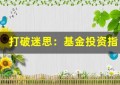 打破迷思：基金投资指